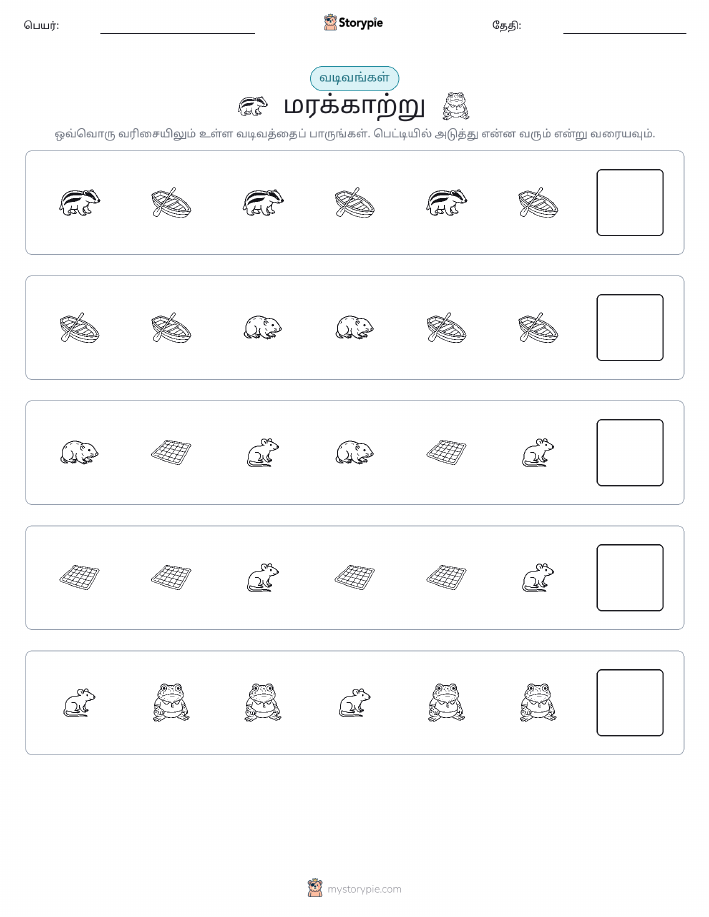 பெயர்: ____ Storypie தேதி: ____

வடிவங்கள்

மரக்காற்று

ஒவ்வொரு வரிசையிலும் உள்ள வடிவத்தைப் பாருங்கள். பெட்டியில் அடுத்து என்ன வரும் என்று வரையவும்.

mystorypie.com